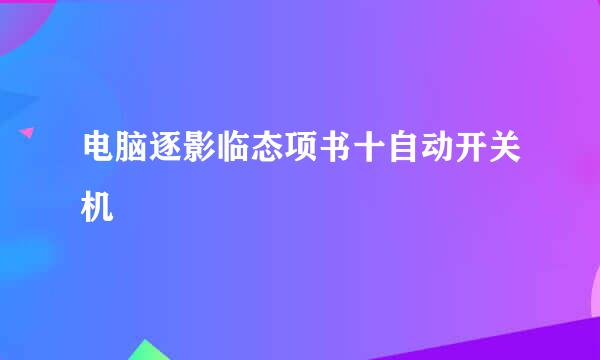 电脑逐影临态项书十自动开关机